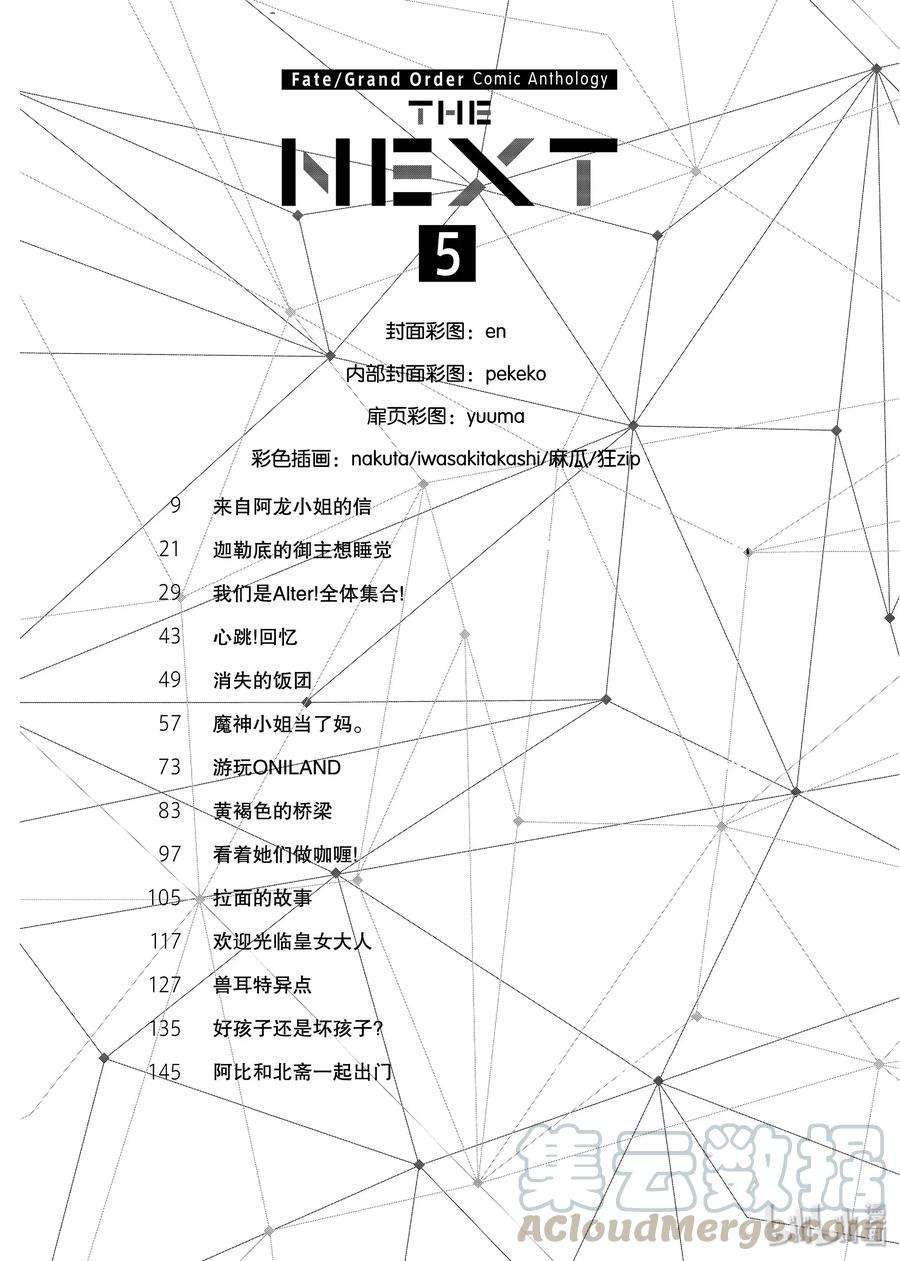 Fate/Grand Order Comic Anthology

THE NEXT

5

封面彩图：en

内部封面彩图：pekeko

扉页彩图：yuuma

彩色插画：nakuta/iwasakitakashi/麻瓜/狂zip

9 来自阿龙小姐的信

21 迦勒底的御主想睡觉

29 我们是Alter!全体集合!

43 心跳!回忆

49 消失的饭团

57 魔神小姐当了妈。

73 游玩ONILAND

83 黄褐色的桥梁

97 看着她们做咖喱!

105 拉面的故事

117 欢迎光临皇女大人

127 兽耳特异点

135 好孩子还是坏孩子?

145 阿比和北斋一起出门

集云数据
ACloudMerge.com